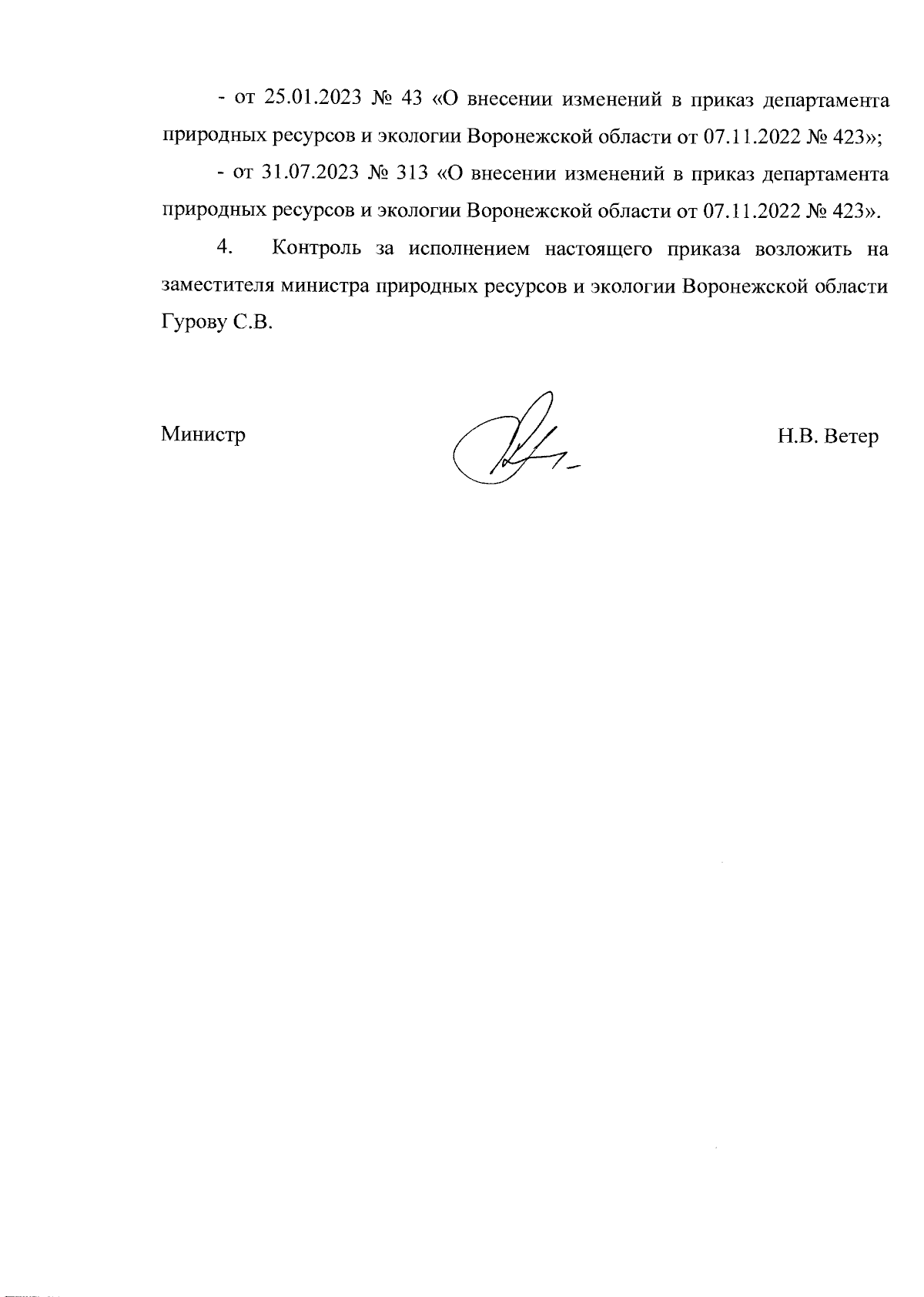 - от 25.01.2023 № 43 «О внесении изменений в приказ департамента природных ресурсов и экологии Воронежской области от 07.11.2022 № 423»;

- от 31.07.2023 № 313 «О внесении изменений в приказ департамента природных ресурсов и экологии Воронежской области от 07.11.2022 № 423».

4. Контроль за исполнением настоящего приказа возложить на заместителя министра природных ресурсов и экологии Воронежской области Гурову С.В.

Министр

Н.В. Ветер